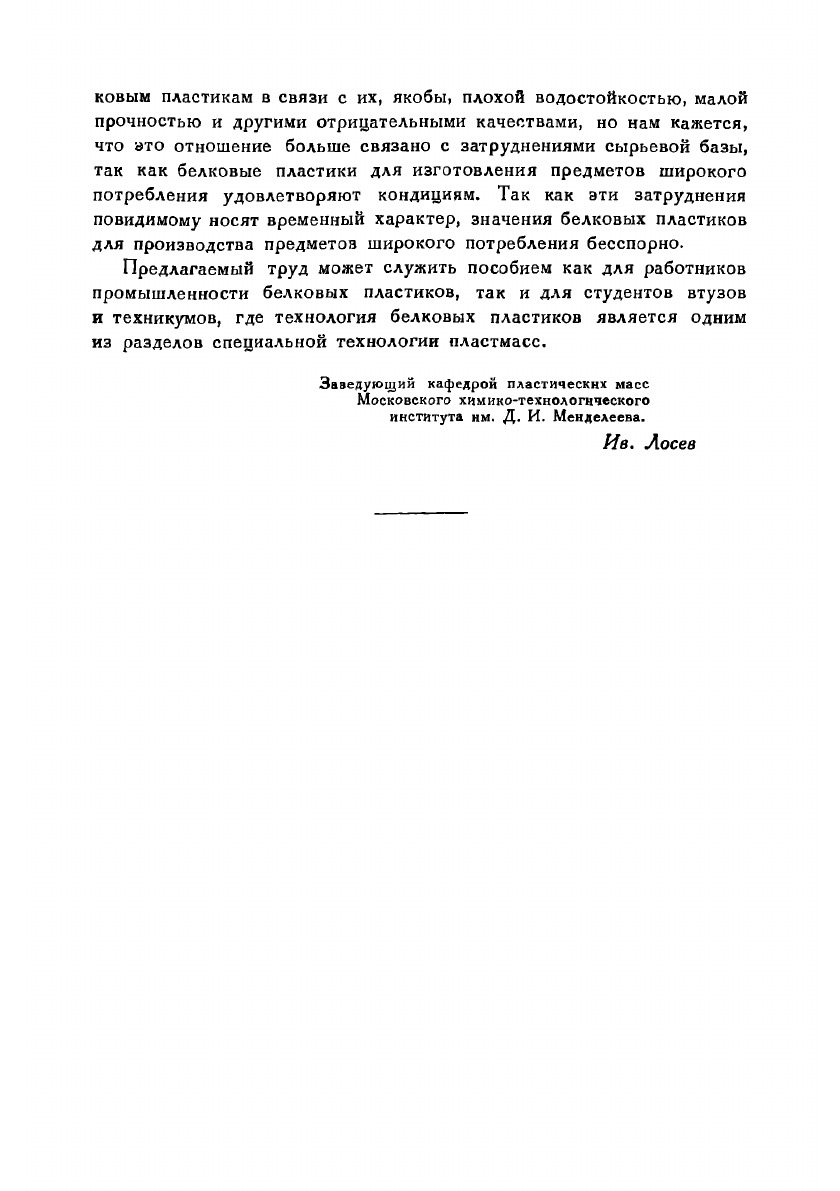 ковым пластикам в связи с их, якобы, плохой водостойкостью, малой прочностью и другими отрицательными качествами, но нам кажется, что это отношение больше связано с затруднениями сырьевой базы, так как белковые пластики для изготовления предметов широкого потребления удовлетворяют кондициям. Так как эти затруднения повидимому носят временный характер, значения белковых пластиков для производства предметов широкого потребления бесспорно.

Предлагаемый труд может служить пособием как для работников промышленности белковых пластиков, так и для студентов втузов и техникумов, где технология белковых пластиков является одним из разделов специальной технологии пластмасс.

Заведующий кафедрой пластических масс Московского химико-технологического института им. Д. И. Менделеева.

Ив. Лосев